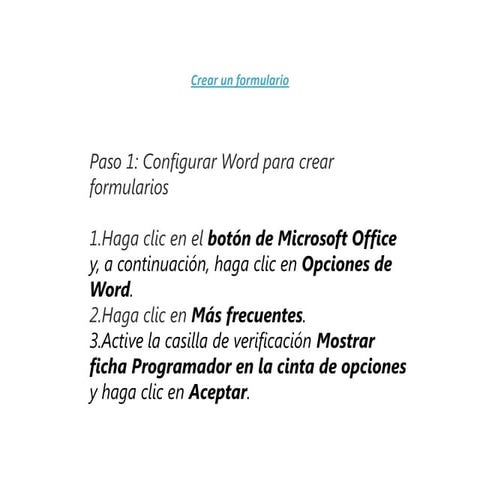 Crear un formulario

Paso 1: Configurar Word para crear formularios

1.Haga clic en el botón de Microsoft Office y, a continuación, haga clic en Opciones de Word.
2.Haga clic en Más frecuentes.
3.Active la casilla de verificación Mostrar ficha Programador en la cinta de opciones y haga clic en Aceptar.